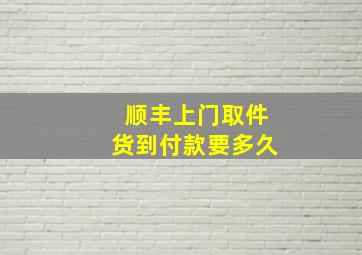 顺丰上门取件
货到付款要多久